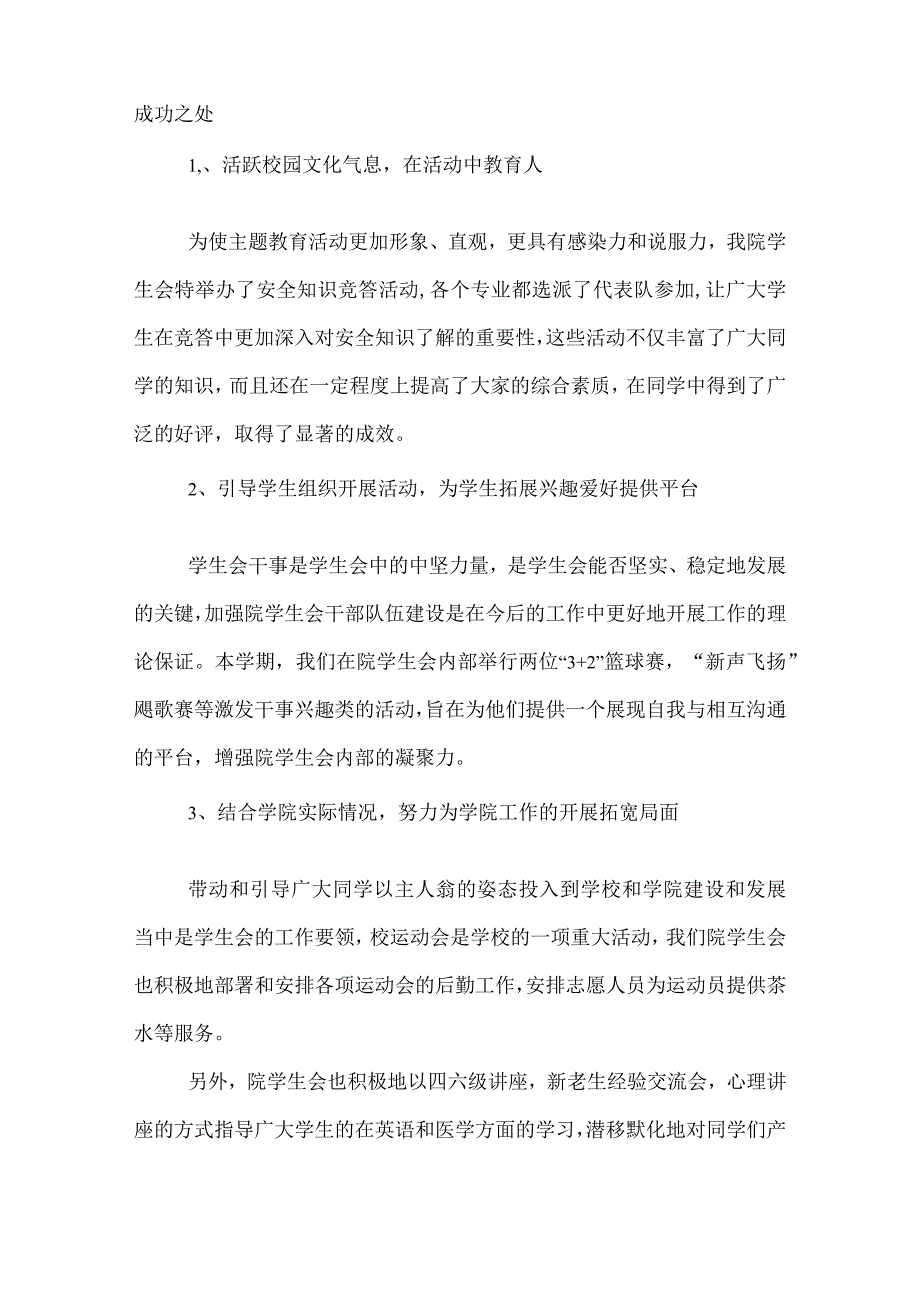 成功之处

1,、活跃校园文化气息，在活动中教育人

为使主题教育活动更加形象、直观，更具有感染力和说服力，我院学生会特举办了安全知识竞答活动,各个专业都选派了代表队参加,让广大学生在竞答中更加深入对安全知识了解的重要性,这些活动不仅丰富了广大同学的知识，而且还在一定程度上提高了大家的综合素质，在同学中得到了广泛的好评，取得了显著的成效。

2、引导学生组织开展活动，为学生拓展兴趣爱好提供平台

学生会干事是学生会中的中坚力量，是学生会能否坚实、稳定地发展的关键,加强院学生会干部队伍建设是在今后的工作中更好地开展工作的理论保证。本学期，我们在院学生会内部举行两位“3+2”篮球赛，“新声飞扬”飓歌赛等激发干事兴趣类的活动,旨在为他们提供一个展现自我与相互沟通的平台，增强院学生会内部的凝聚力。

3、结合学院实际情况，努力为学院工作的开展拓宽局面

带动和引导广大同学以主人翁的姿态投入到学校和学院建设和发展当中是学生会的工作要领，校运动会是学校的一项重大活动，我们院学生会也积极地部署和安排各项运动会的后勤工作,安排志愿人员为运动员提供茶水等服务。

另外，院学生会也积极地以四六级讲座，新老生经验交流会，心理讲座的方式指导广大学生的在英语和医学方面的学习,潜移默化地对同学们产